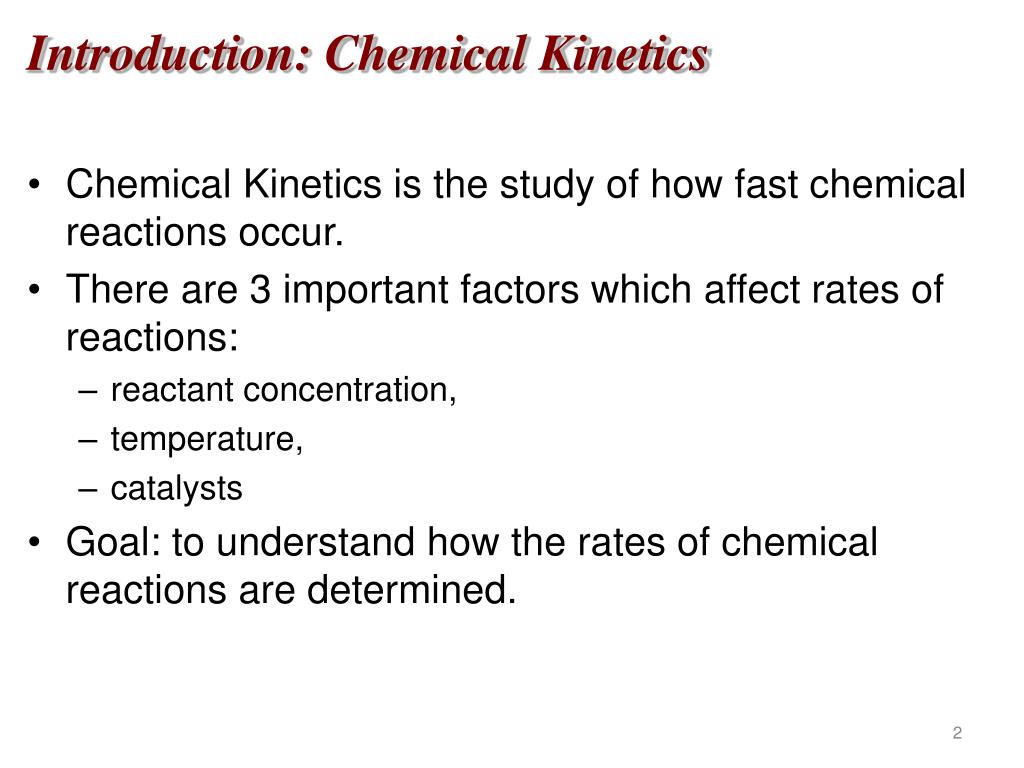 Introduction: Chemical Kinetics

• Chemical Kinetics is the study of how fast chemical reactions occur.

• There are 3 important factors which affect rates of reactions:
– reactant concentration,
– temperature,
– catalysts

• Goal: to understand how the rates of chemical reactions are determined.

2